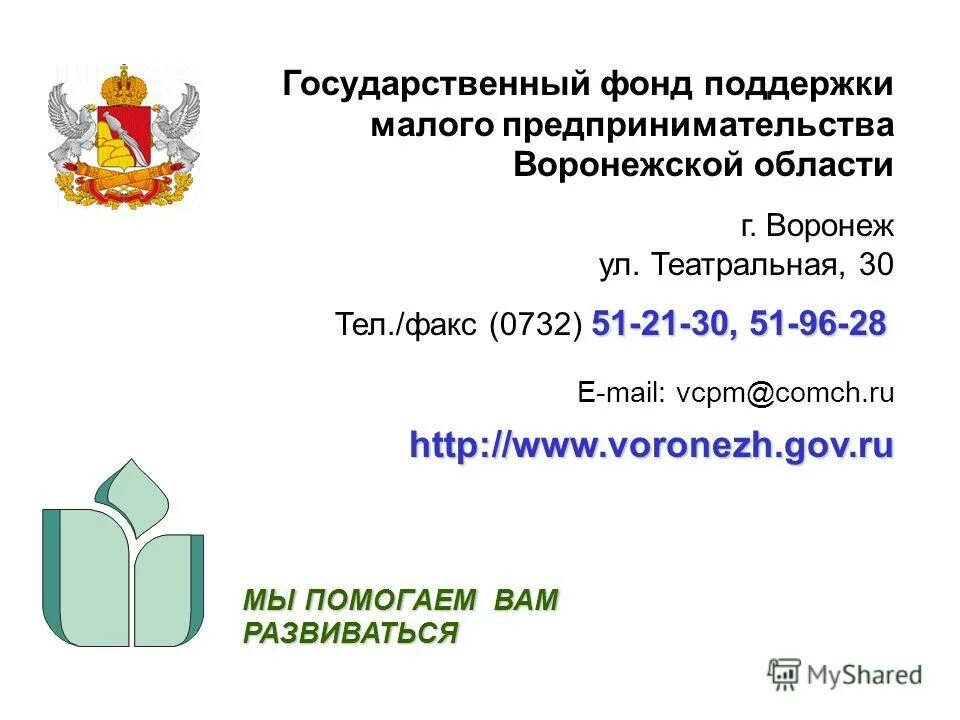 Государственный фонд поддержки малого предпринимательства Воронежской области

г. Воронеж
ул. Театральная, 30

Тел./факс (0732) 51-21-30, 51-96-28

E-mail: vcpm@comch.ru

http://www.voronezh.gov.ru

МЫ ПОМОГАЕМ ВАМ РАЗВИВАТЬСЯ

MyShared